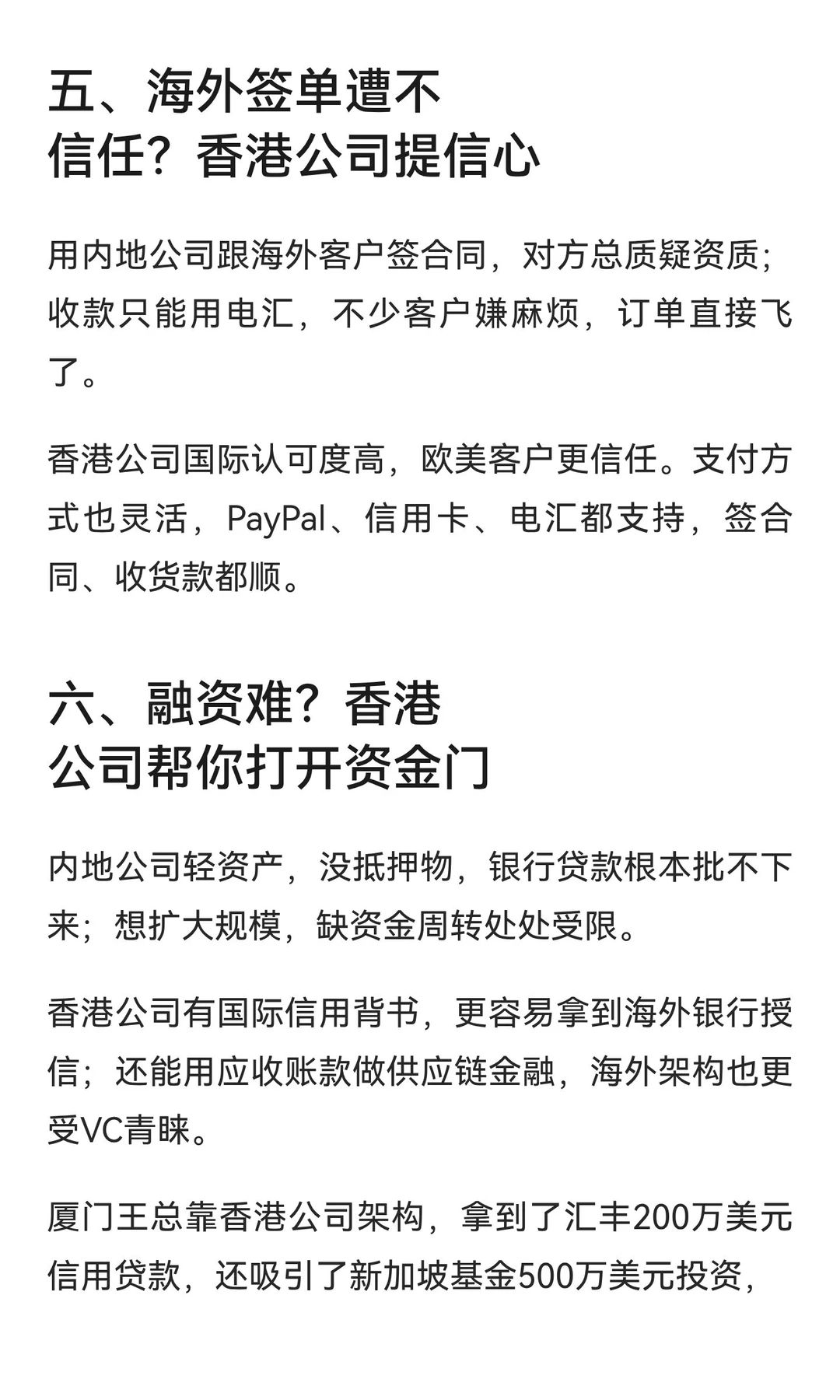 五、海外签单遭不信任？香港公司提信心

用内地公司跟海外客户签合同，对方总质疑资质；收款只能用电汇，不少客户嫌麻烦，订单直接飞了。

香港公司国际认可度高，欧美客户更信任。支付方式也灵活，PayPal、信用卡、电汇都支持，签合同、收货款都顺。

六、融资难？香港公司帮你打开资金门

内地公司轻资产，没抵押物，银行贷款根本批不下来；想扩大规模，缺资金周转处处受限。

香港公司有国际信用背书，更容易拿到海外银行授信；还能用应收账款做供应链金融，海外架构也更受VC青睐。

厦门王总靠香港公司架构，拿到了汇丰200万美元信用贷款，还吸引了新加坡基金500万美元投资，